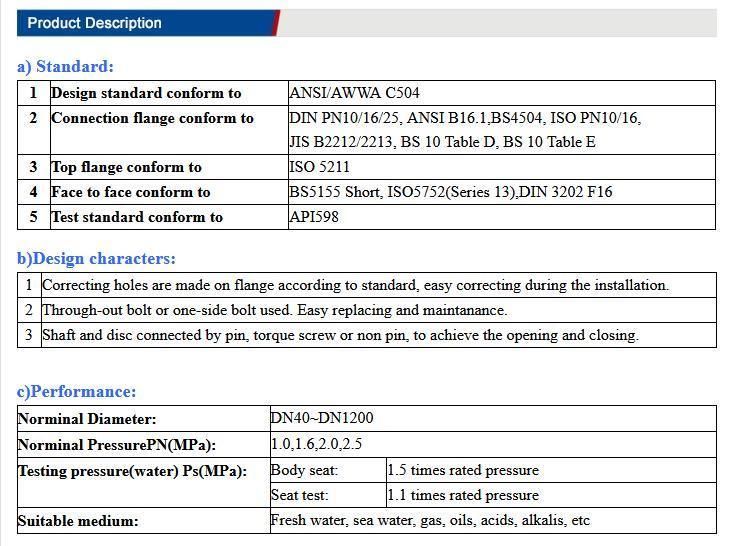 Product Description

a) Standard:

| 1 | Design standard conform to | ANSI/AWWA C504 |
|---|---|---|
| 2 | Connection flange conform to | DIN PN10/16/25, ANSI B16.1,BS4504, ISO PN10/16, JIS B2212/2213, BS 10 Table D, BS 10 Table E |
| 3 | Top flange conform to | ISO 5211 |
| 4 | Face to face conform to | BS5155 Short, ISO5752(Series 13),DIN 3202 F16 |
| 5 | Test standard conform to | API598 |

b)Design characters:

| 1 | Correcting holes are made on flange according to standard, easy correcting during the installation. |
|---|---|
| 2 | Through-out bolt or one-side bolt used. Easy replacing and maintanance. |
| 3 | Shaft and disc connected by pin, torque screw or non pin, to achieve the opening and closing. |

c)Performance:

| Norminal Diameter: | DN40~DN1200 | |
|---|---|---|
| Norminal PressurePN(MPa): | 1.0,1.6,2.0,2.5 | |
| Testing pressure(water) Ps(MPa): | Body seat: | 1.5 times rated pressure |
| | Seat test: | 1.1 times rated pressure |
| Suitable medium: | Fresh water, sea water, gas, oils, acids, alkalis, etc | |